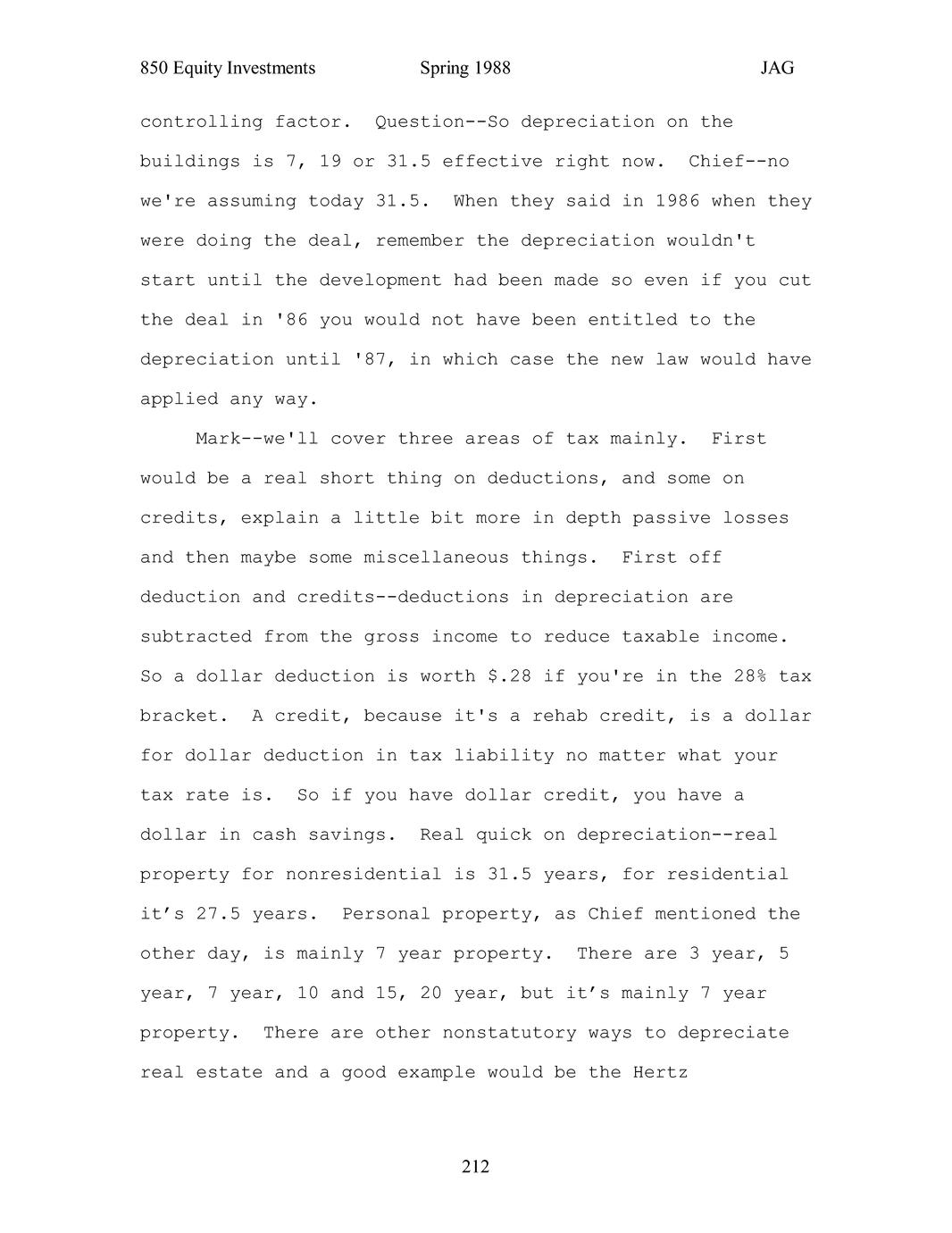 850 Equity Investments Spring 1988 JAG

controlling factor. Question--So depreciation on the buildings is 7, 19 or 31.5 effective right now. Chief--no we're assuming today 31.5. When they said in 1986 when they were doing the deal, remember the depreciation wouldn't start until the development had been made so even if you cut the deal in '86 you would not have been entitled to the depreciation until '87, in which case the new law would have applied any way.

Mark--we'll cover three areas of tax mainly. First would be a real short thing on deductions, and some on credits, explain a little bit more in depth passive losses and then maybe some miscellaneous things. First off deduction and credits--deductions in depreciation are subtracted from the gross income to reduce taxable income. So a dollar deduction is worth $.28 if you're in the 28% tax bracket. A credit, because it's a rehab credit, is a dollar for dollar deduction in tax liability no matter what your tax rate is. So if you have dollar credit, you have a dollar in cash savings. Real quick on depreciation--real property for nonresidential is 31.5 years, for residential it’s 27.5 years. Personal property, as Chief mentioned the other day, is mainly 7 year property. There are 3 year, 5 year, 7 year, 10 and 15, 20 year, but it’s mainly 7 year property. There are other nonstatutory ways to depreciate real estate and a good example would be the Hertz

212